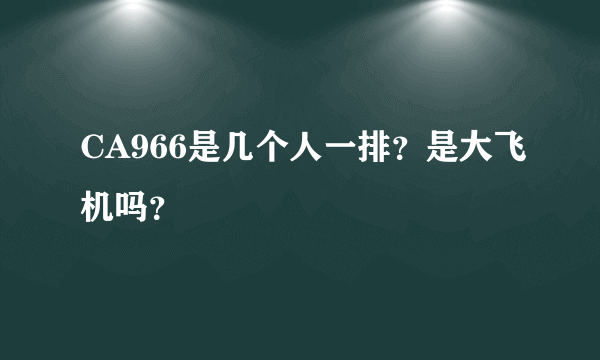 CA966是几个人一排？是大飞机吗？